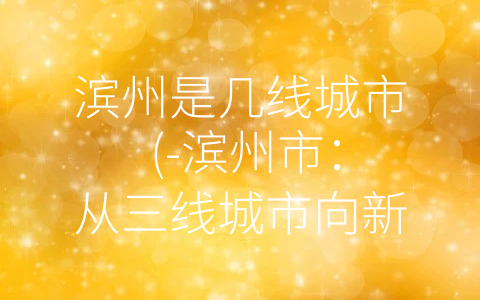 滨州是几线城市(-滨州市：从三线城市向新